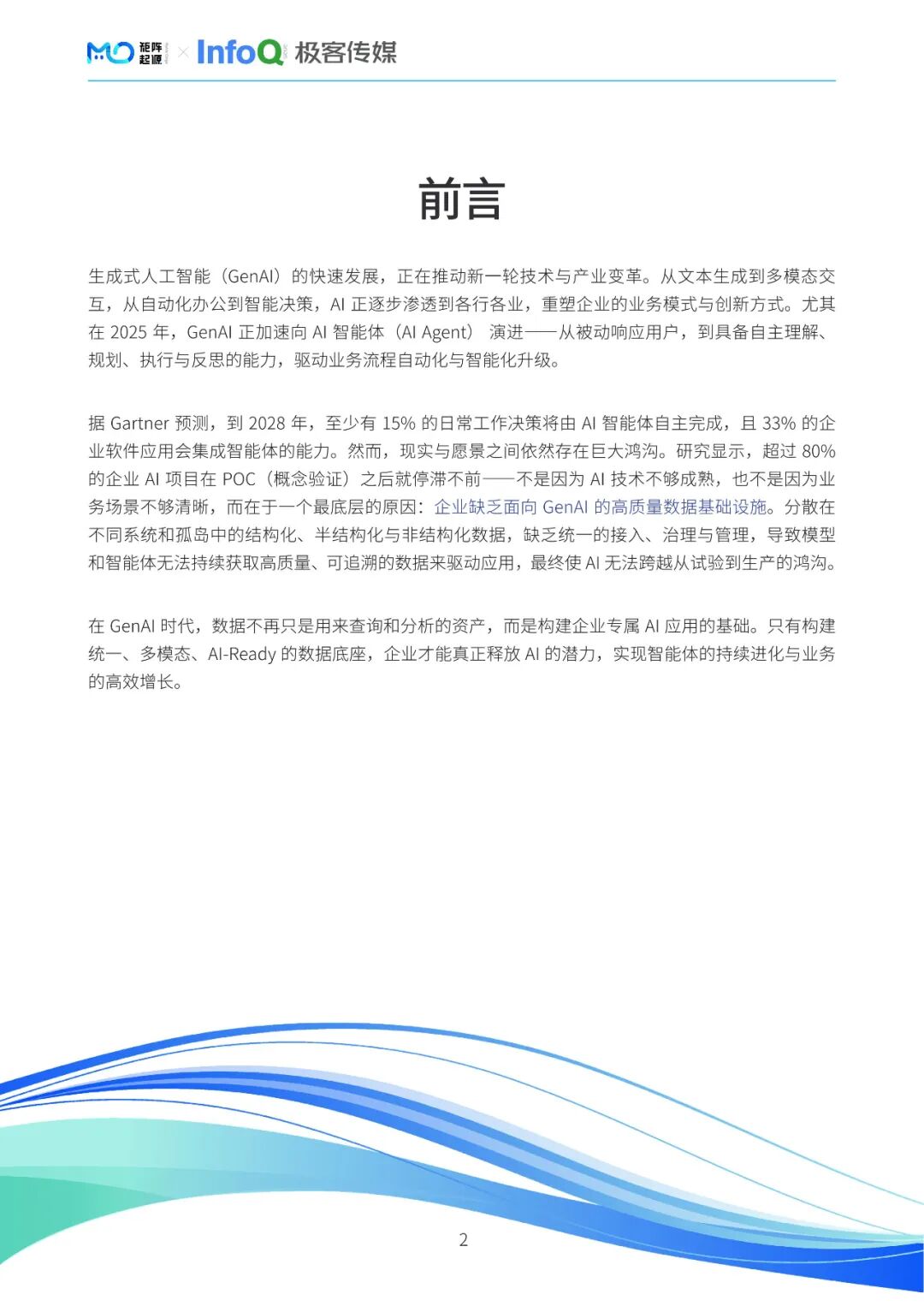 MO 矩阵起源 × InfoQ 极客传媒

前言

生成式人工智能（GenAI）的快速发展，正在推动新一轮技术与产业变革。从文本生成到多模态交互，从自动化办公到智能决策，AI 正逐步渗透到各行各业，重塑企业的业务模式与创新方式。尤其在 2025 年，GenAI 正加速向 AI 智能体（AI Agent） 演进——从被动响应用户，到具备自主理解、规划、执行与反思的能力，驱动业务流程自动化与智能化升级。

据 Gartner 预测，到 2028 年，至少有 15% 的日常工作决策将由 AI 智能体自主完成，且 33% 的企业软件应用会集成智能体的能力。然而，现实与愿景之间依然存在巨大鸿沟。研究显示，超过 80% 的企业 AI 项目在 POC（概念验证）之后就停滞不前——不是因为 AI 技术不够成熟，也不是因为业务场景不够清晰，而在于一个最底层的原因：企业缺乏面向 GenAI 的高质量数据基础设施。分散在不同系统和孤岛中的结构化、半结构化与非结构化数据，缺乏统一的接入、治理与管理，导致模型和智能体无法持续获取高质量、可追溯的数据来驱动应用，最终使 AI 无法跨越从试验到生产的鸿沟。

在 GenAI 时代，数据不再只是用来查询和分析的资产，而是构建企业专属 AI 应用的基础。只有构建统一、多模态、AI-Ready 的数据底座，企业才能真正释放 AI 的潜力，实现智能体的持续进化与业务的高效增长。

2